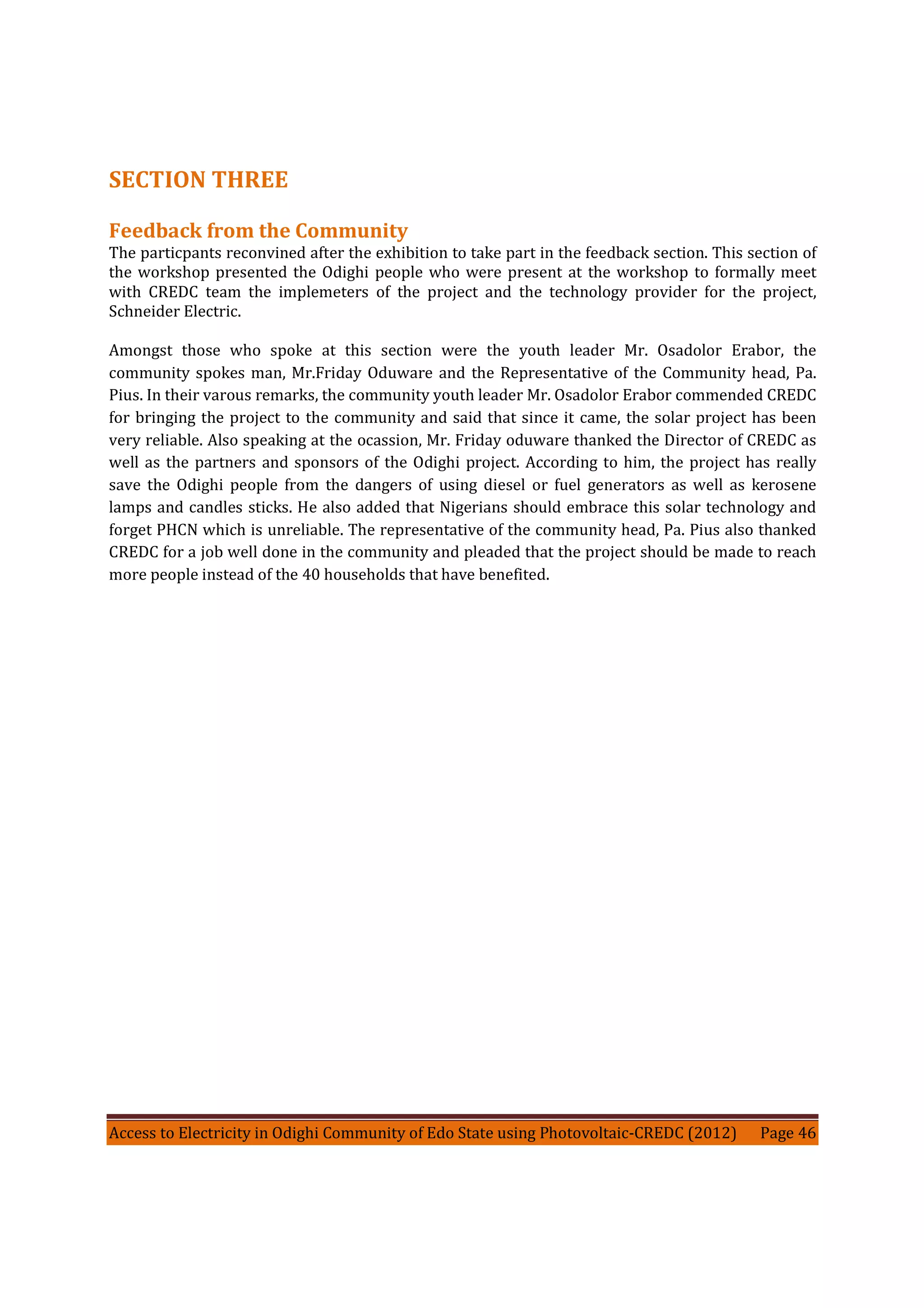 SECTION THREE

Feedback from the Community

The particpants reconvined after the exhibition to take part in the feedback section. This section of the workshop presented the Odighi people who were present at the workshop to formally meet with CREDC team the implemeters of the project and the technology provider for the project, Schneider Electric.

Amongst those who spoke at this section were the youth leader Mr. Osadolor Erabor, the community spokes man, Mr.Friday Oduware and the Representative of the Community head, Pa. Pius. In their varous remarks, the community youth leader Mr. Osadolor Erabor commended CREDC for bringing the project to the community and said that since it came, the solar project has been very reliable. Also speaking at the ocassion, Mr. Friday oduware thanked the Director of CREDC as well as the partners and sponsors of the Odighi project. According to him, the project has really save the Odighi people from the dangers of using diesel or fuel generators as well as kerosene lamps and candles sticks. He also added that Nigerians should embrace this solar technology and forget PHCN which is unreliable. The representative of the community head, Pa. Pius also thanked CREDC for a job well done in the community and pleaded that the project should be made to reach more people instead of the 40 households that have benefited.

Access to Electricity in Odighi Community of Edo State using Photovoltaic-CREDC (2012) Page 46